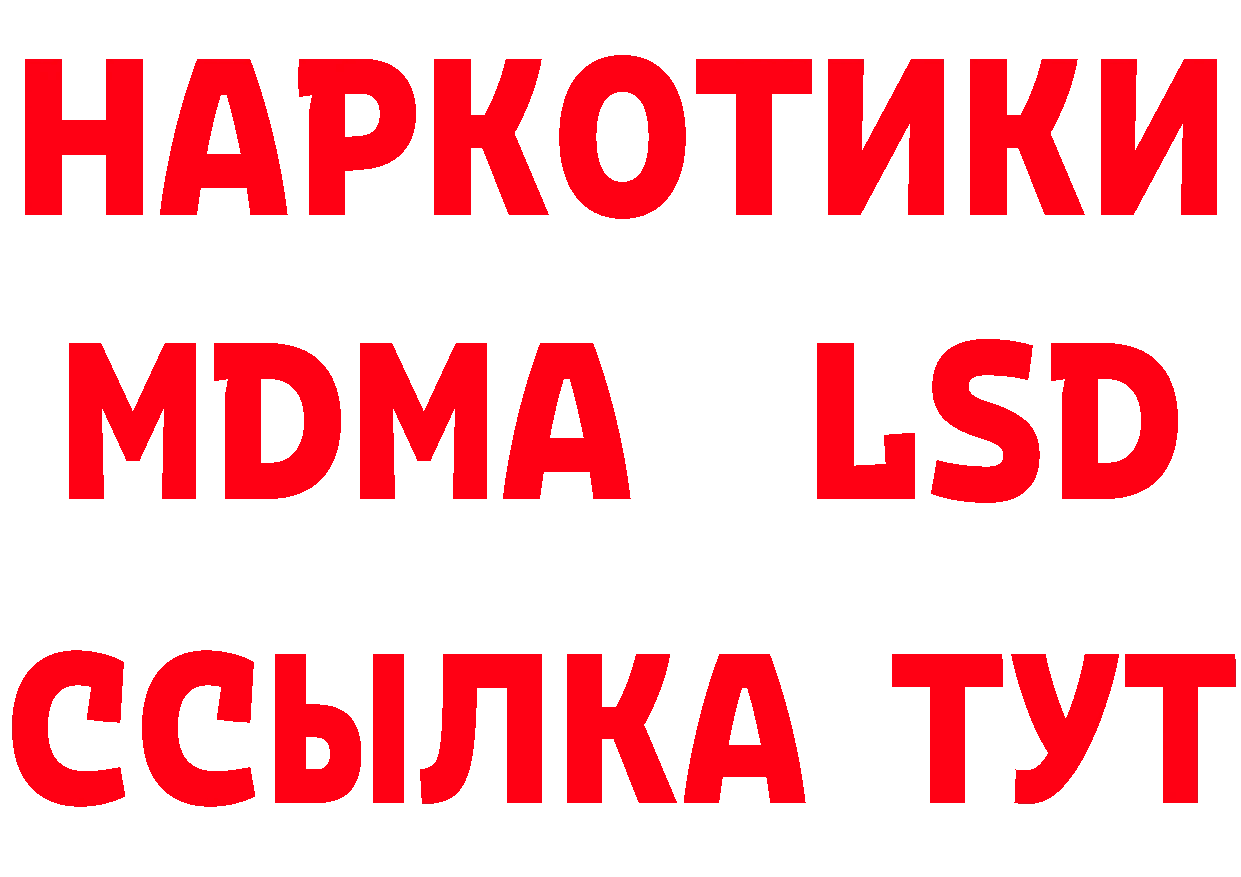 НАРКОТИКИ
MDMA LSD
ССЫЛКА ТУТ